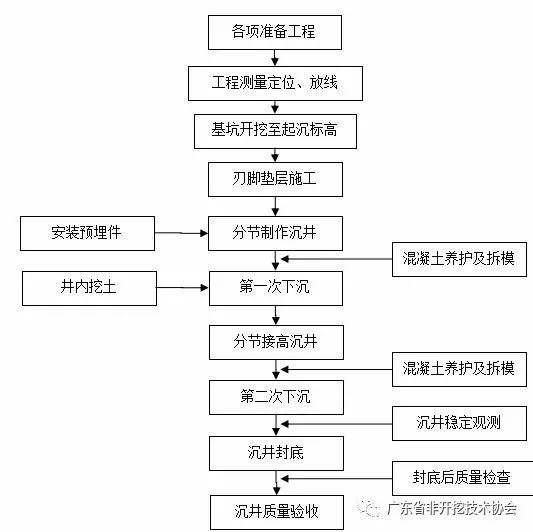 各项准备工程

工程测量定位、放线

基坑开挖至起沉标高

刃脚垫层施工

安装预埋件

分节制作沉井

混凝土养护及拆模

井内挖土

第一次下沉

分节接高沉井

混凝土养护及拆模

第二次下沉

沉井稳定观测

沉井封底

封底后质量检查

沉井质量验收

广东省非开挖技术协会